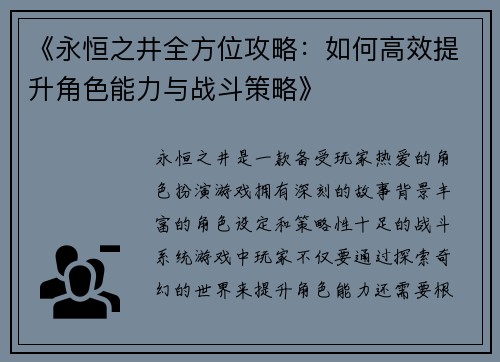 《永恒之井全方位攻略：如何高效提升角色能力与战斗策略》

永恒之井是一款备受玩家热爱的角色扮演游戏拥有深刻的故事背景丰富的角色设定和策略性十足的战斗系统游戏中玩家不仅要通过探索奇幻的世界来提升角色能力还需要根